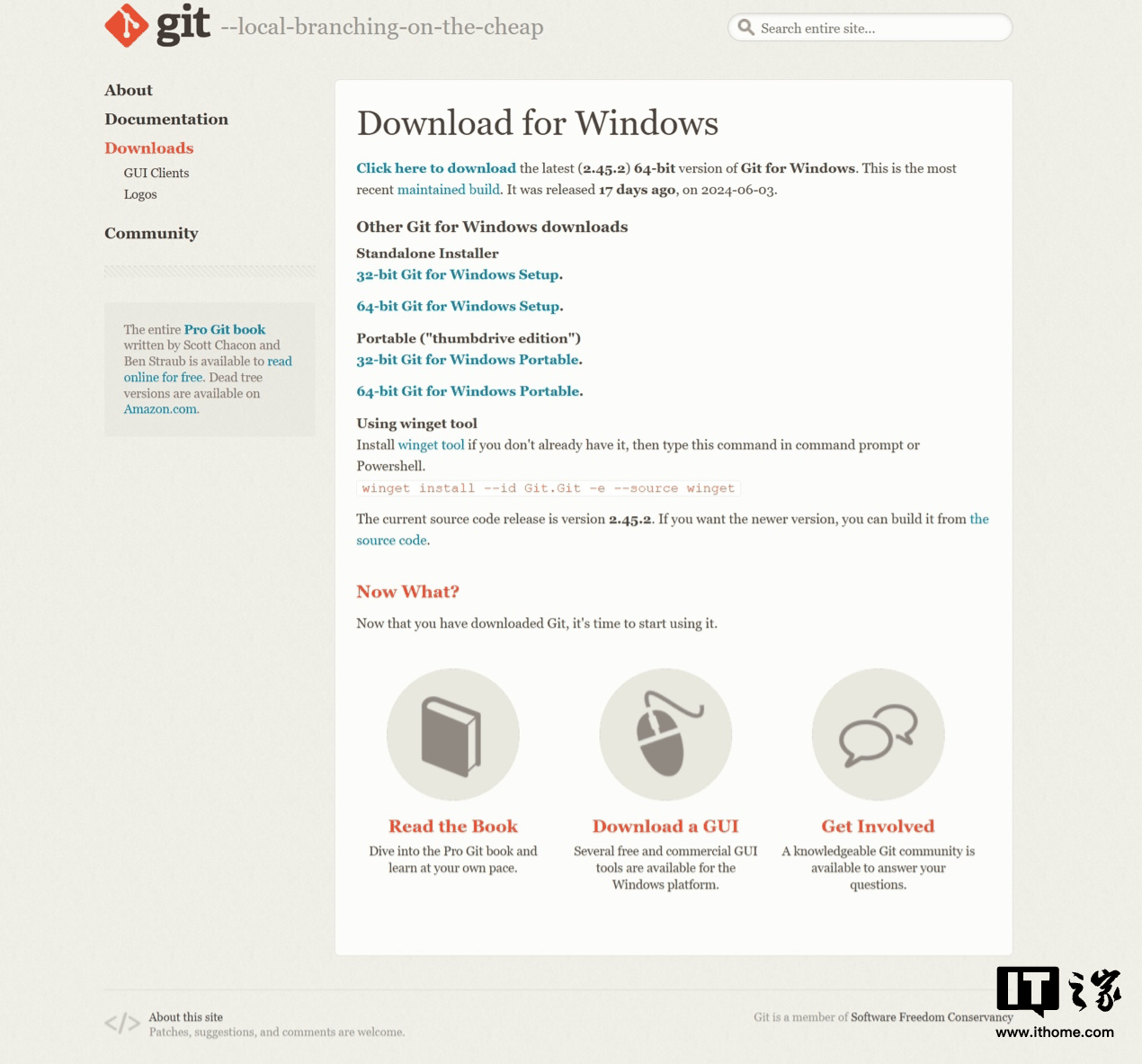 git --local-branching-on-the-cheap

Search entire site...

About
Documentation
Downloads
GUI Clients
Logos
Community

The entire Pro Git book written by Scott Chacon and Ben Straub is available to read online for free. Dead tree versions are available on Amazon.com.

Download for Windows

Click here to download the latest (2.45.2) 64-bit version of Git for Windows. This is the most recent maintained build. It was released 17 days ago, on 2024-06-03.

Other Git for Windows downloads

Standalone Installer
32-bit Git for Windows Setup.

64-bit Git for Windows Setup.

Portable ("thumbdrive edition")
32-bit Git for Windows Portable.

64-bit Git for Windows Portable.

Using winget tool
Install winget tool if you don't already have it, then type this command in command prompt or Powershell.
winget install --id Git.Git -e --source winget

The current source code release is version 2.45.2. If you want the newer version, you can build it from the source code.

Now What?

Now that you have downloaded Git, it's time to start using it.

Read the Book
Dive into the Pro Git book and learn at your own pace.

Download a GUI
Several free and commercial GUI tools are available for the Windows platform.

Get Involved
A knowledgeable Git community is available to answer your questions.

About this site
Patches, suggestions, and comments are welcome.

Git is a member of Software Freedom Conservancy

IT之家
www.ithome.com